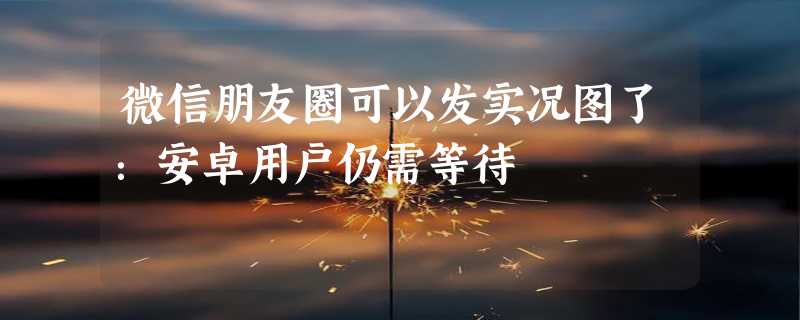 微信朋友圈可以发实况图了：安卓用户仍需等待